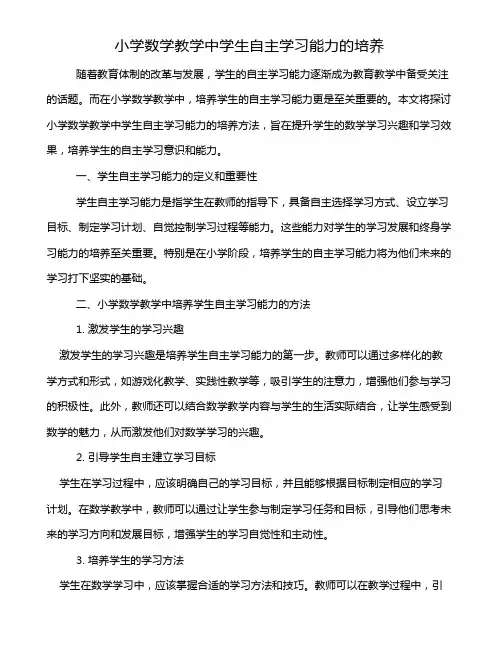 小学数学教学中学生自主学习能力的培养

随着教育体制的改革与发展，学生的自主学习能力逐渐成为教育教学中备受关注的话题。而在小学数学教学中，培养学生的自主学习能力更是至关重要的。本文将探讨小学数学教学中学生自主学习能力的培养方法，旨在提升学生的数学学习兴趣和学习效果，培养学生的自主学习意识和能力。

一、学生自主学习能力的定义和重要性

学生自主学习能力是指学生在教师的指导下，具备自主选择学习方式、设立学习目标、制定学习计划、自觉控制学习过程等能力。这些能力对学生的学习发展和终身学习能力的培养至关重要。特别是在小学阶段，培养学生的自主学习能力将为他们未来的学习打下坚实的基础。

二、小学数学教学中培养学生自主学习能力的方法

1. 激发学生的学习兴趣

激发学生的学习兴趣是培养学生自主学习能力的第一步。教师可以通过多样化的教学方式和形式，如游戏化教学、实践性教学等，吸引学生的注意力，增强他们参与学习的积极性。此外，教师还可以结合数学教学内容与学生的生活实际结合，让学生感受到数学的魅力，从而激发他们对数学学习的兴趣。

2. 引导学生自主建立学习目标

学生在学习过程中，应该明确自己的学习目标，并且能够根据目标制定相应的学习计划。在数学教学中，教师可以通过让学生参与制定学习任务和目标，引导他们思考未来的学习方向和发展目标，增强学生的学习自觉性和主动性。

3. 培养学生的学习方法

学生在数学学习中，应该掌握合适的学习方法和技巧。教师可以在教学过程中，引